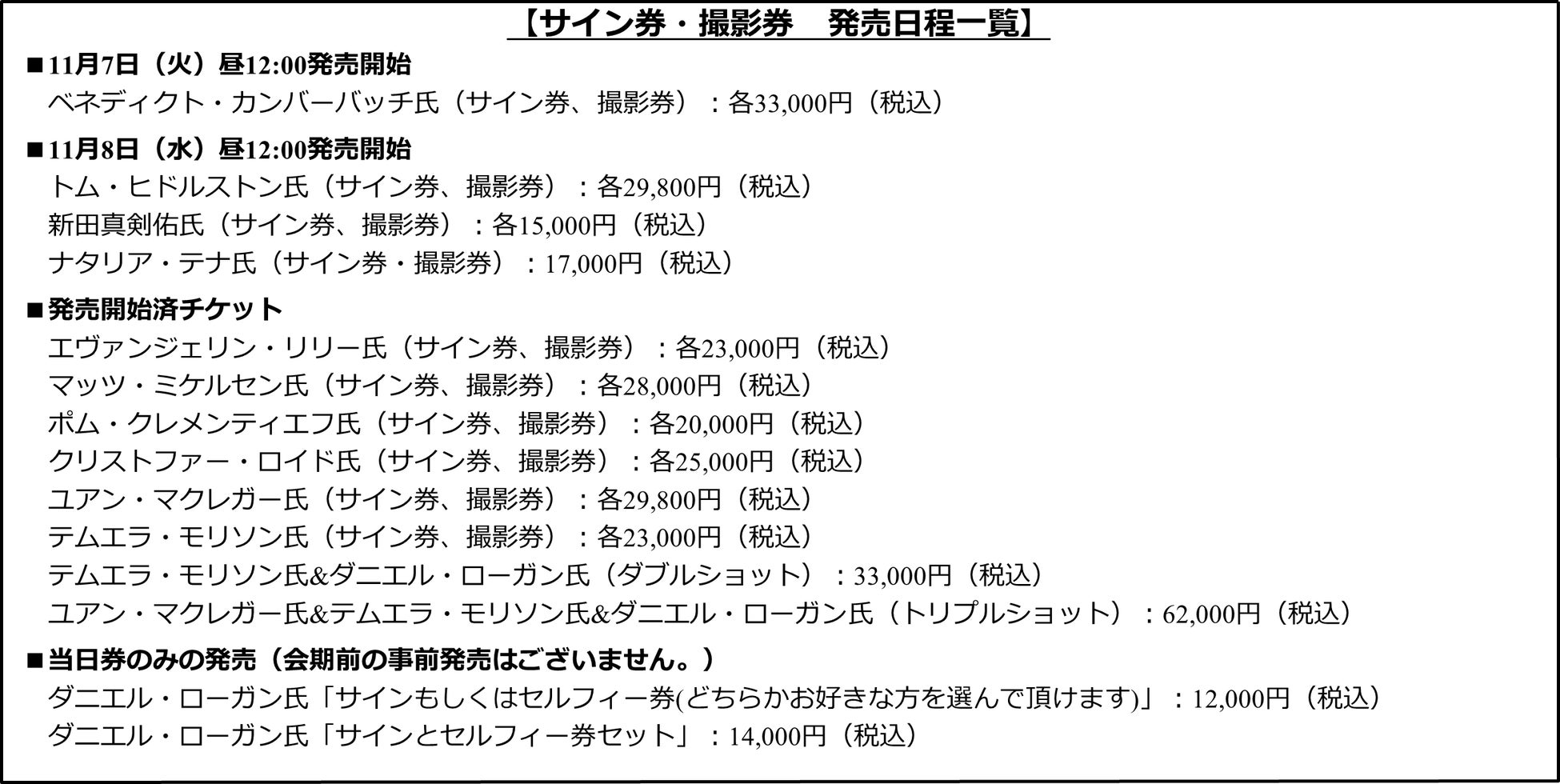 【サイン券・撮影券　発売日程一覧】

■11月7日（火）昼12:00発売開始
ベネディクト・カンバーバッチ氏（サイン券、撮影券）：各33,000円（税込）

■11月8日（水）昼12:00発売開始
トム・ヒドルストン氏（サイン券、撮影券）：各29,800円（税込）
新田真剣佑氏（サイン券、撮影券）：各15,000円（税込）
ナタリア・テナ氏（サイン券・撮影券）：17,000円（税込）

■発売開始済チケット
エヴァンジェリン・リリー氏（サイン券、撮影券）：各23,000円（税込）
マッツ・ミケルセン氏（サイン券、撮影券）：各28,000円（税込）
ポム・クレメンティエフ氏（サイン券、撮影券）：各20,000円（税込）
クリストファー・ロイド氏（サイン券、撮影券）：各25,000円（税込）
ユアン・マクレガー氏（サイン券、撮影券）：各29,800円（税込）
テムエラ・モリソン氏（サイン券、撮影券）：各23,000円（税込）
テムエラ・モリソン氏&ダニエル・ローガン氏（ダブルショット）：33,000円（税込）
ユアン・マクレガー氏&テムエラ・モリソン氏&ダニエル・ローガン氏（トリプルショット）：62,000円（税込）

■当日券のみの発売（会期前の事前発売はございません。）
ダニエル・ローガン氏「サインもしくはセルフィー券(どちらかお好きな方を選んで頂けます)」：12,000円（税込）
ダニエル・ローガン氏「サインとセルフィー券セット」：14,000円（税込）